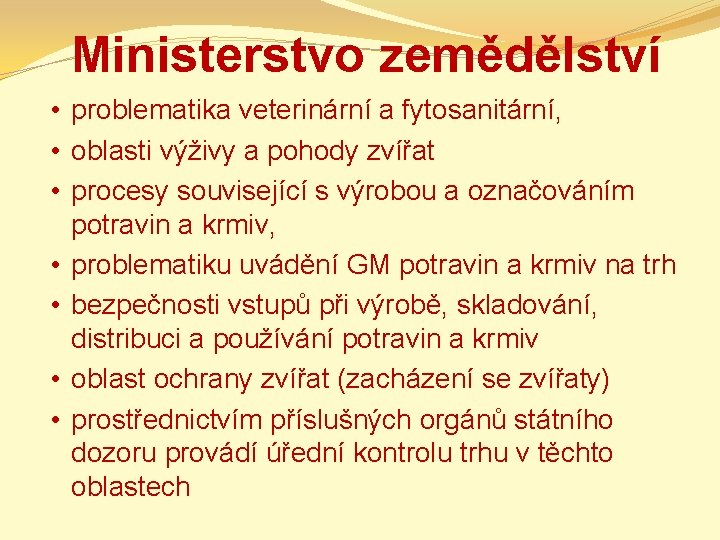 Ministerstvo zemědělství

• problematika veterinární a fytosanitární,
• oblasti výživy a pohody zvířat
• procesy související s výrobou a označováním potravin a krmiv,
• problematiku uvádění GM potravin a krmiv na trh
• bezpečnosti vstupů při výrobě, skladování, distribuci a používání potravin a krmiv
• oblast ochrany zvířat (zacházení se zvířaty)
• prostřednictvím příslušných orgánů státního dozoru provádí úřední kontrolu trhu v těchto oblastech